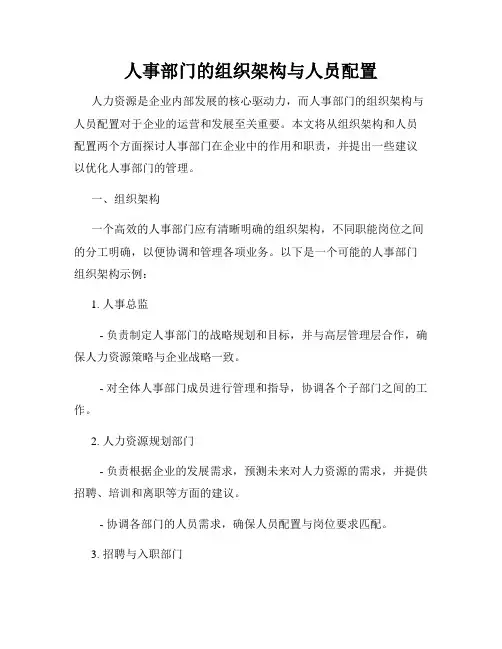 人事部门的组织架构与人员配置

人力资源是企业内部发展的核心驱动力，而人事部门的组织架构与人员配置对于企业的运营和发展至关重要。本文将从组织架构和人员配置两个方面探讨人事部门在企业中的作用和职责，并提出一些建议以优化人事部门的管理。

一、组织架构

一个高效的人事部门应有清晰明确的组织架构，不同职能岗位之间的分工明确，以便协调和管理各项业务。以下是一个可能的人事部门组织架构示例：

1. 人事总监

- 负责制定人事部门的战略规划和目标，并与高层管理层合作，确保人力资源策略与企业战略一致。

- 对全体人事部门成员进行管理和指导，协调各个子部门之间的工作。

2. 人力资源规划部门

- 负责根据企业的发展需求，预测未来对人力资源的需求，并提供招聘、培训和离职等方面的建议。

- 协调各部门的人员需求，确保人员配置与岗位要求匹配。

3. 招聘与入职部门